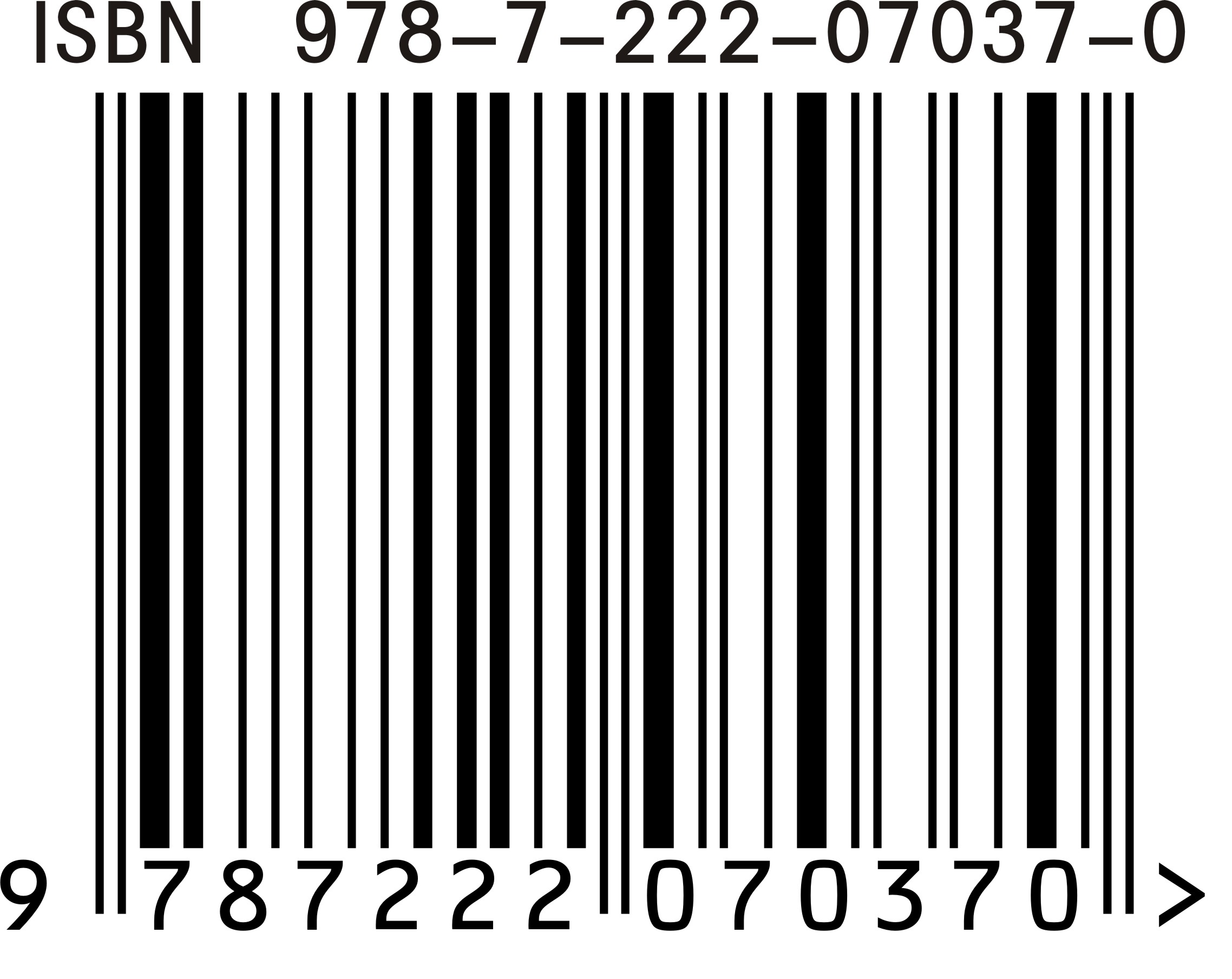 ISBN 978-7-222-07037-0

9 787222 070370 >